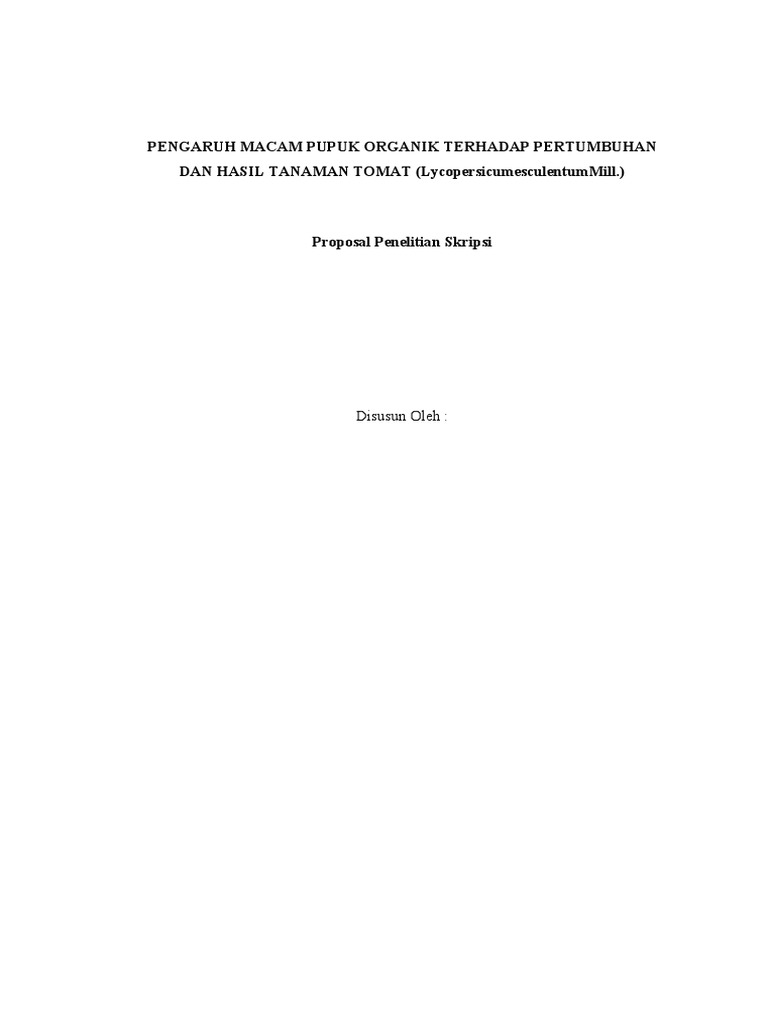 PENGARUH MACAM PUPUK ORGANIK TERHADAP PERTUMBUHAN DAN HASIL TANAMAN TOMAT (LycopersicumesculentumMill.)

Proposal Penelitian Skripsi

Disusun Oleh :